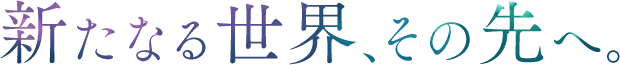 新たなる世界、その先へ。